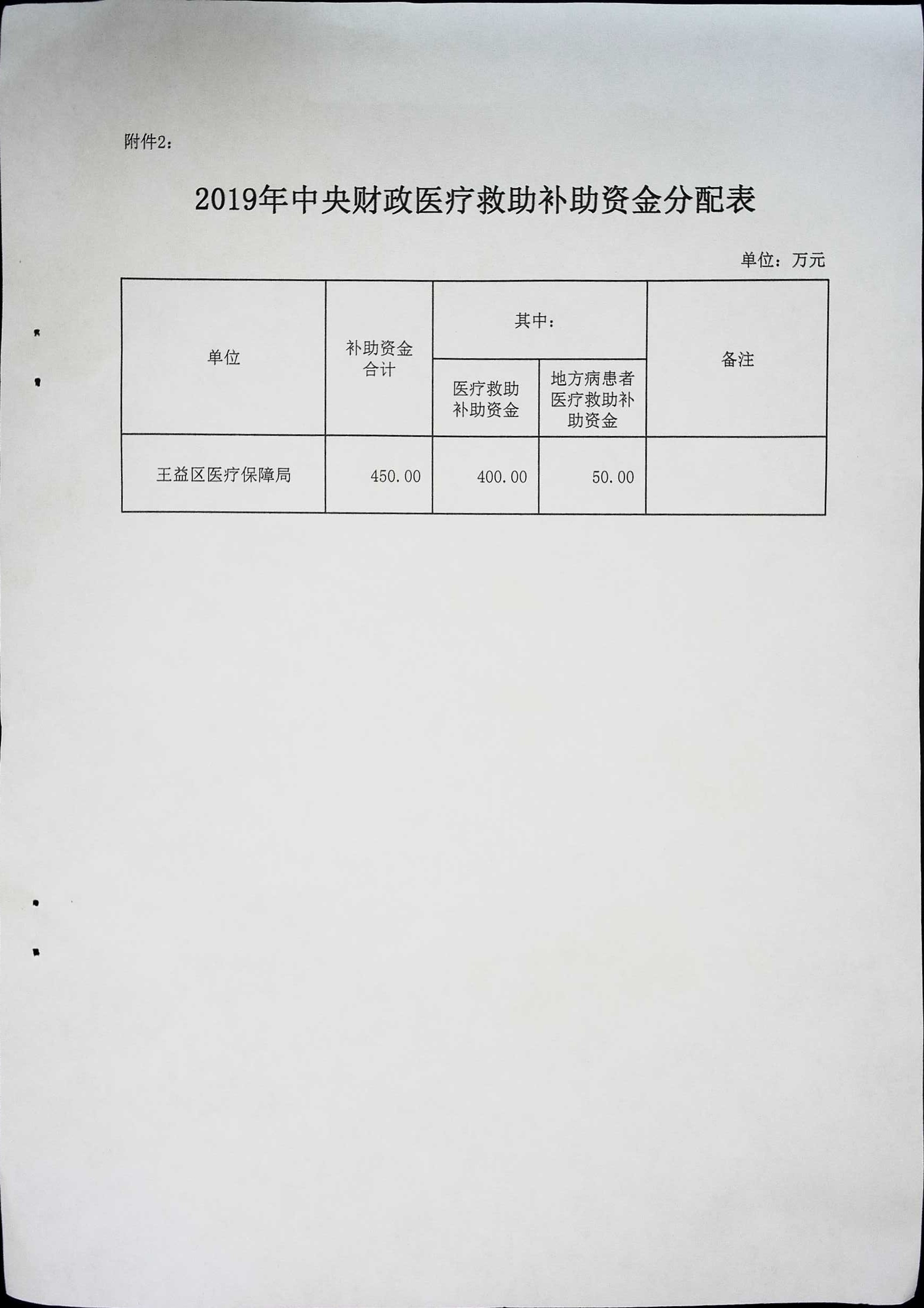 附件2：

2019年中央财政医疗救助补助资金分配表

单位：万元

| 单位 | 补助资金合计 | 其中：医疗救助补助资金 | 其中：地方病患者医疗救助补助资金 | 备注 |
|---|---|---|---|---|
| 王益区医疗保障局 | 450.00 | 400.00 | 50.00 | |